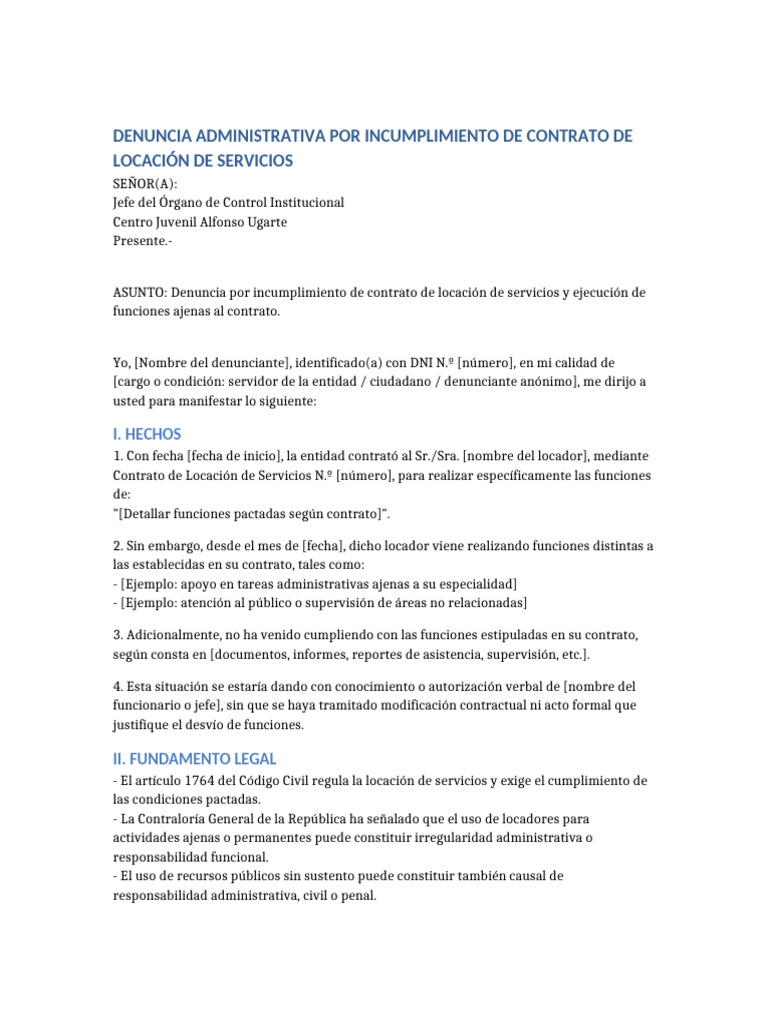 DENUNCIA ADMINISTRATIVA POR INCUMPLIMIENTO DE CONTRATO DE LOCACIÓN DE SERVICIOS

SEÑOR(A):
Jefe del Órgano de Control Institucional
Centro Juvenil Alfonso Ugarte
Presente.-

ASUNTO: Denuncia por incumplimiento de contrato de locación de servicios y ejecución de funciones ajenas al contrato.

Yo, [Nombre del denunciante], identificado(a) con DNI N.º [número], en mi calidad de [cargo o condición: servidor de la entidad / ciudadano / denunciante anónimo], me dirijo a usted para manifestar lo siguiente:

I. HECHOS

1. Con fecha [fecha de inicio], la entidad contrató al Sr./Sra. [nombre del locador], mediante Contrato de Locación de Servicios N.º [número], para realizar específicamente las funciones de:
"[Detallar funciones pactadas según contrato]".

2. Sin embargo, desde el mes de [fecha], dicho locador viene realizando funciones distintas a las establecidas en su contrato, tales como:
- [Ejemplo: apoyo en tareas administrativas ajenas a su especialidad]
- [Ejemplo: atención al público o supervisión de áreas no relacionadas]

3. Adicionalmente, no ha venido cumpliendo con las funciones estipuladas en su contrato, según consta en [documentos, informes, reportes de asistencia, supervisión, etc.].

4. Esta situación se estaría dando con conocimiento o autorización verbal de [nombre del funcionario o jefe], sin que se haya tramitado modificación contractual ni acto formal que justifique el desvío de funciones.

II. FUNDAMENTO LEGAL

- El artículo 1764 del Código Civil regula la locación de servicios y exige el cumplimiento de las condiciones pactadas.
- La Contraloría General de la República ha señalado que el uso de locadores para actividades ajenas o permanentes puede constituir irregularidad administrativa o responsabilidad funcional.
- El uso de recursos públicos sin sustento puede constituir también causal de responsabilidad administrativa, civil o penal.